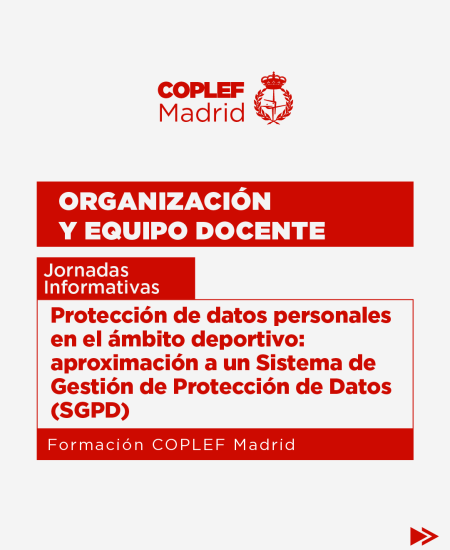 COPLEF
Madrid

ORGANIZACIÓN
Y EQUIPO DOCENTE

Jornadas
Informativas

Protección de datos personales en el ámbito deportivo: aproximación a un Sistema de Gestión de Protección de Datos (SGPD)

Formación COPLEF Madrid